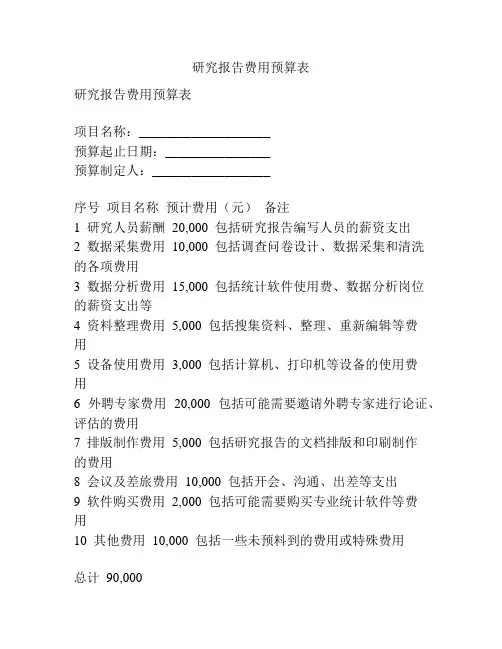 研究报告费用预算表

研究报告费用预算表

项目名称：____________________
预算起止日期：________________
预算制定人：__________________

序号 项目名称 预计费用（元） 备注
1 研究人员薪酬 20,000 包括研究报告编写人员的薪资支出
2 数据采集费用 10,000 包括调查问卷设计、数据采集和清洗的各项费用
3 数据分析费用 15,000 包括统计软件使用费、数据分析岗位的薪资支出等
4 资料整理费用 5,000 包括搜集资料、整理、重新编辑等费用
5 设备使用费用 3,000 包括计算机、打印机等设备的使用费用
6 外聘专家费用 20,000 包括可能需要邀请外聘专家进行论证、评估的费用
7 排版制作费用 5,000 包括研究报告的文档排版和印刷制作的费用
8 会议及差旅费用 10,000 包括开会、沟通、出差等支出
9 软件购买费用 2,000 包括可能需要购买专业统计软件等费用
10 其他费用 10,000 包括一些未预料到的费用或特殊费用

总计 90,000